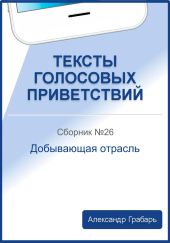 ТЕКСТЫ ГОЛОСОВЫХ ПРИВЕТСТВИЙ

Сборник №26

Добывающая отрасль

Александр Грабарь